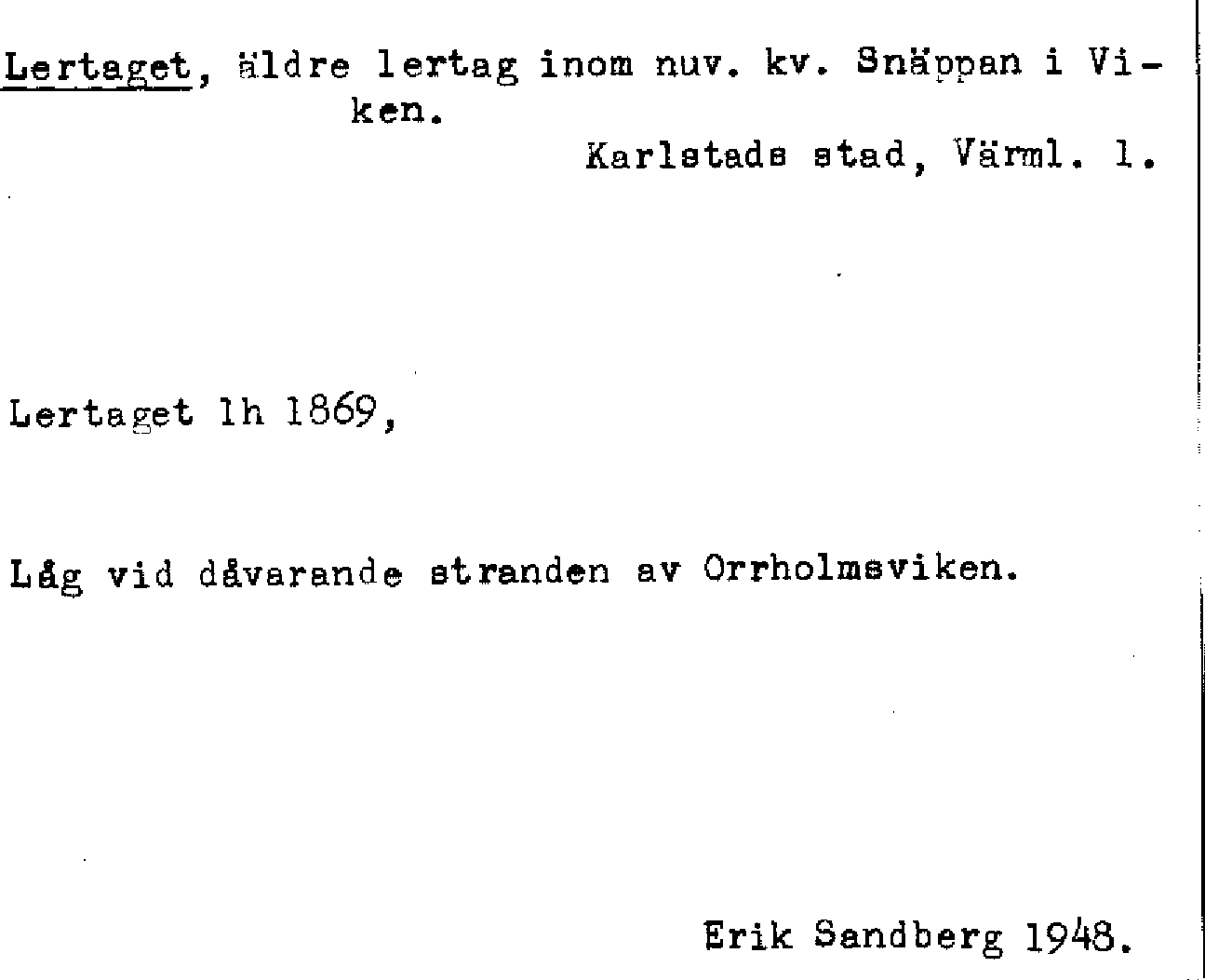 Lertaget, äldre lertag inom nuv. kv. Snäppan i Viken.

Karlstads stad, Värml. l.

Lertaget lh 1869,

Låg vid dåvarande stranden av Orrholmsviken.

Erik Sandberg 1948.